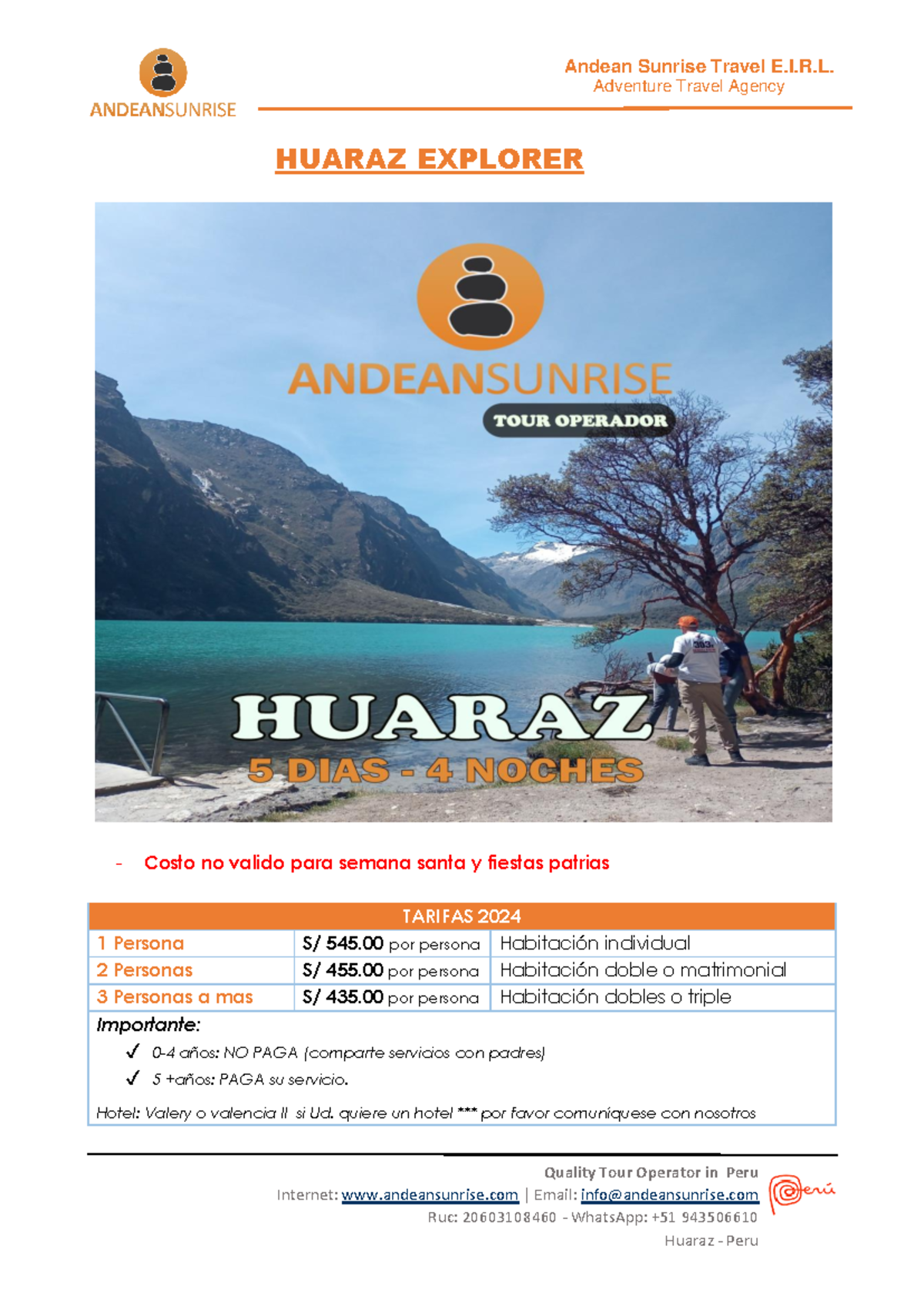 ANDEANSUNRISE

Andean Sunrise Travel E.I.R.L.
Adventure Travel Agency

HUARAZ EXPLORER

ANDEANSUNRISE
TOUR OPERADOR

HUARAZ
5 DIAS - 4 NOCHES

- Costo no valido para semana santa y fiestas patrias

| TARIFAS 2024 | | |
|---|---|---|
| 1 Persona | S/ 545.00 por persona | Habitación individual |
| 2 Personas | S/ 455.00 por persona | Habitación doble o matrimonial |
| 3 Personas a mas | S/ 435.00 por persona | Habitación dobles o triple |

Importante:
✓ 0-4 años: NO PAGA (comparte servicios con padres)
✓ 5 +años: PAGA su servicio.

Hotel: Valery o valencia II si Ud. quiere un hotel *** por favor comuníquese con nosotros

Quality Tour Operator in Peru
Internet: www.andeansunrise.com | Email: info@andeansunrise.com
Ruc: 20603108460 - WhatsApp: +51 943506610
Huaraz - Peru

Perú